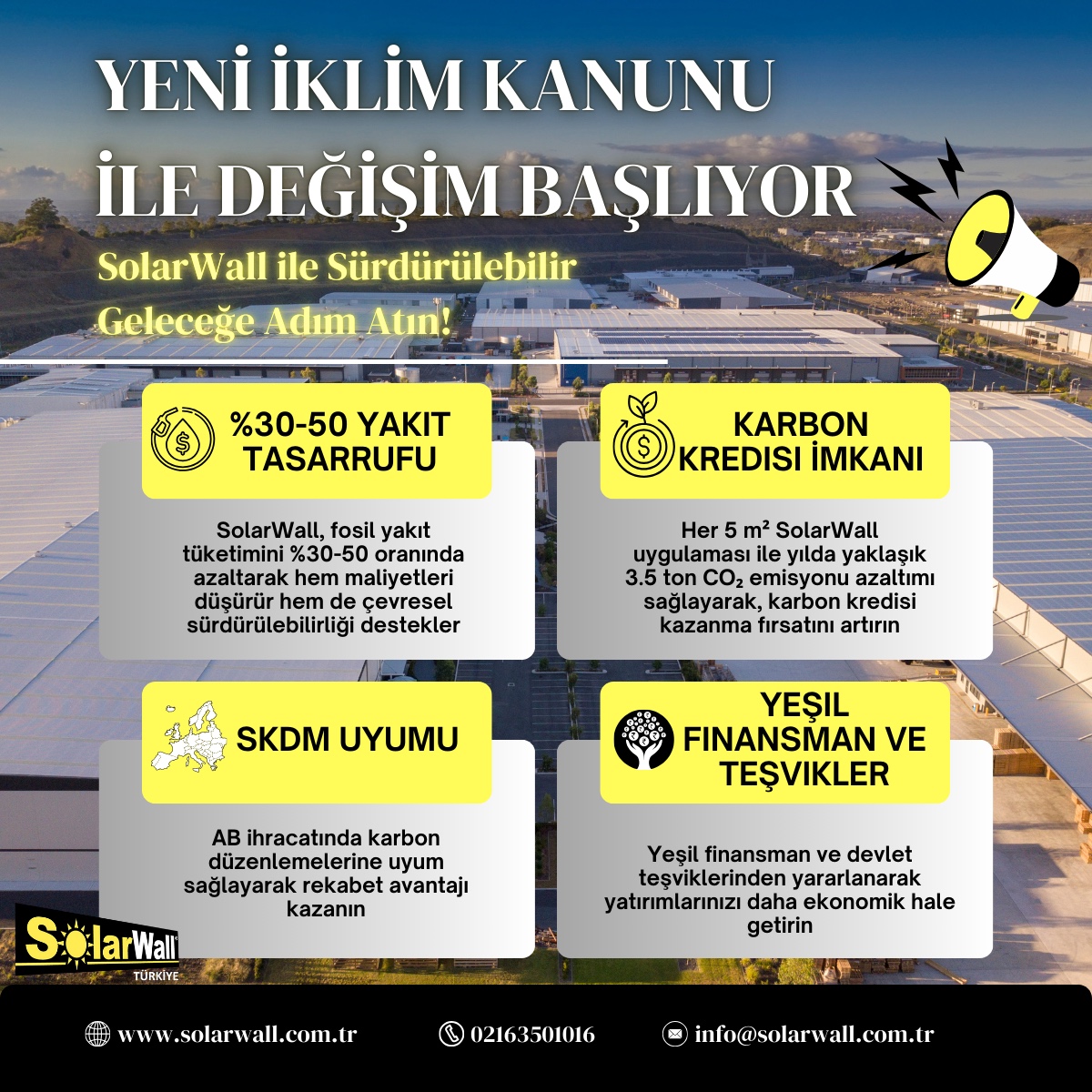 YENİ İKLİM KANUNU
İLE DEĞİŞİM BAŞLIYOR

SolarWall ile Sürdürülebilir
Geleceğe Adım Atın!

%30-50 YAKIT TASARRUFU

SolarWall, fosil yakıt tüketimini %30-50 oranında azaltarak hem maliyetleri düşürür hem de çevresel sürdürülebilirliği destekler

KARBON KREDISI İMKANI

Her 5 m² SolarWall uygulaması ile yılda yaklaşık 3.5 ton $CO_2$ emisyonu azaltımı sağlayarak, karbon kredisi kazanma fırsatını artırın

SKDM UYUMU

AB ihracatında karbon düzenlemelerine uyum sağlayarak rekabet avantajı kazanın

YEŞIL FINANSMAN VE TEŞVIKLER

Yeşil finansman ve devlet teşviklerinden yararlanarak yatırımlarınızı daha ekonomik hale getirin

SolarWall
TÜRKİYE

www.solarwall.com.tr
02163501016
info@solarwall.com.tr